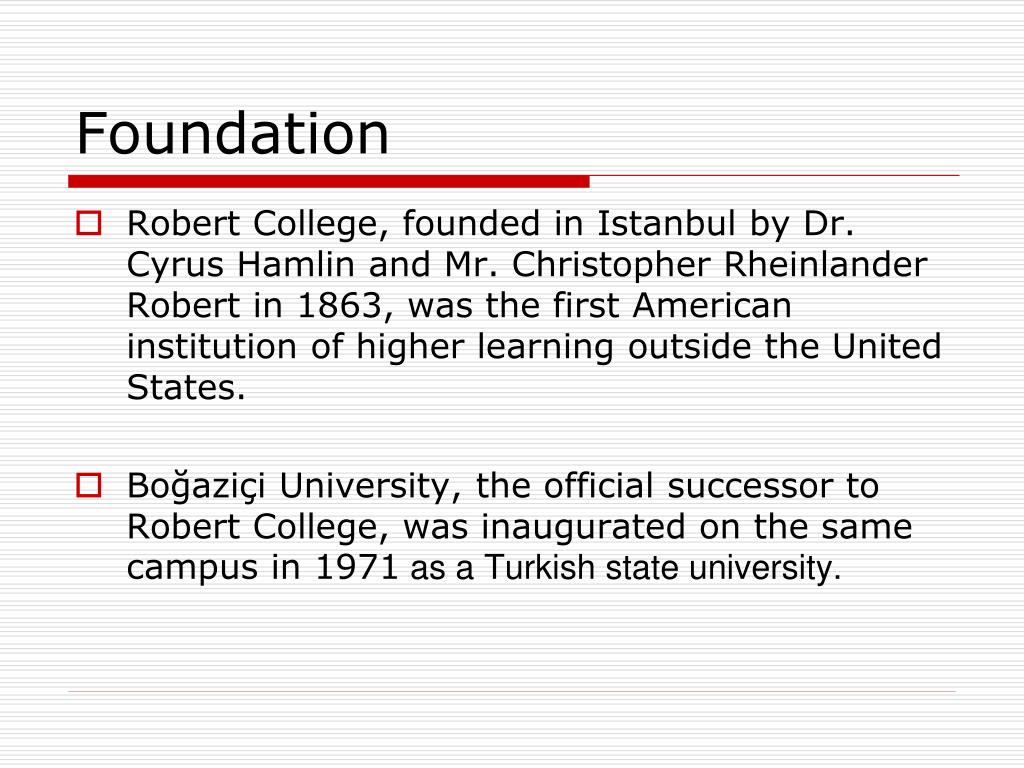 Foundation

Robert College, founded in Istanbul by Dr. Cyrus Hamlin and Mr. Christopher Rheinlander Robert in 1863, was the first American institution of higher learning outside the United States.

Boğaziçi University, the official successor to Robert College, was inaugurated on the same campus in 1971 as a Turkish state university.